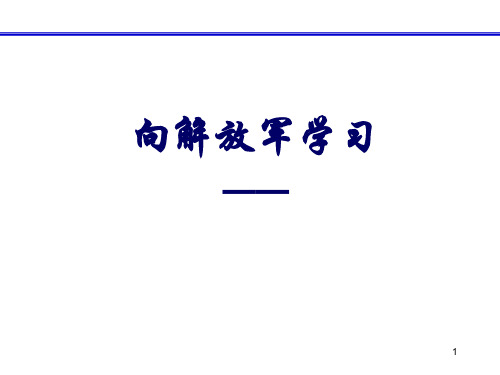 向解放军学习

——

1